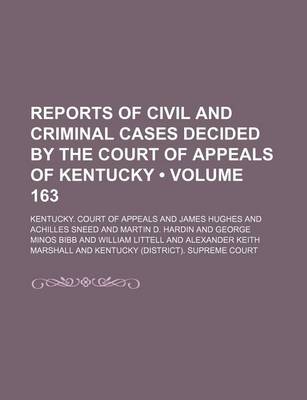 REPORTS OF CIVIL AND CRIMINAL CASES DECIDED BY THE COURT OF APPEALS OF KENTUCKY • VOLUME 163

KENTUCKY. COURT OF APPEALS AND JAMES HUGHES AND ACHILLES SNEED AND MARTIN D. HARDIN AND GEORGE MINOS BIBB AND WILLIAM LITTELL AND ALEXANDER KEITH MARSHALL AND KENTUCKY (DISTRICT). SUPREME COURT